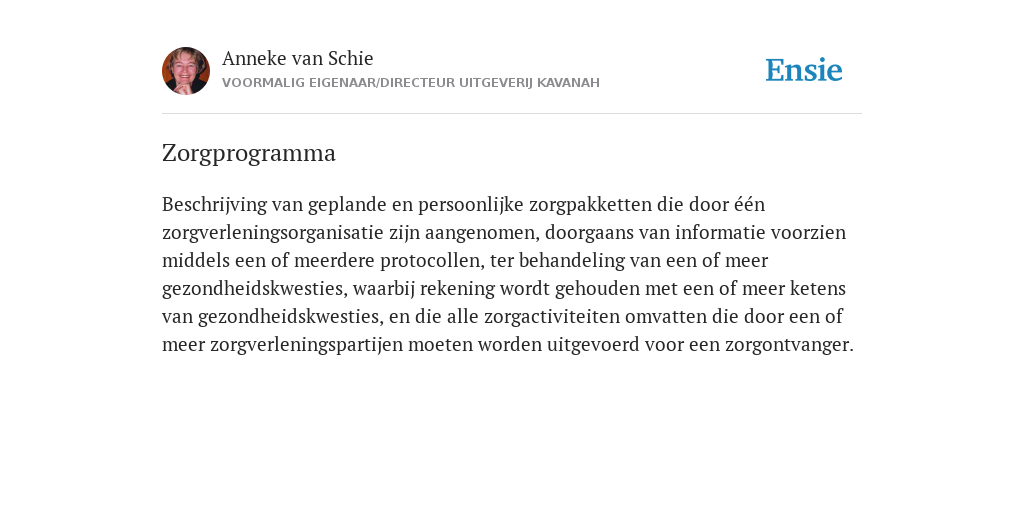 Anneke van Schie
VOORMALIG EIGENAAR/DIRECTEUR UITGEVERIJ KAVANAH

Ensie

Zorgprogramma

Beschrijving van geplande en persoonlijke zorgpakketten die door één zorgverleningsorganisatie zijn aangenomen, doorgaans van informatie voorzien middels een of meerdere protocollen, ter behandeling van een of meer gezondheidskwesties, waarbij rekening wordt gehouden met een of meer ketens van gezondheidskwesties, en die alle zorgactiviteiten omvatten die door een of meer zorgverleningspartijen moeten worden uitgevoerd voor een zorgontvanger.